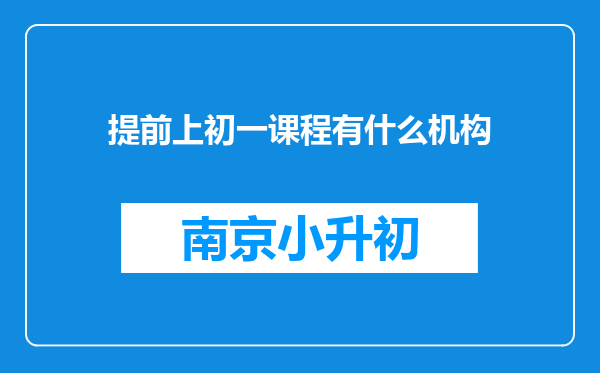 提前上初一课程有什么机构

南京小升初